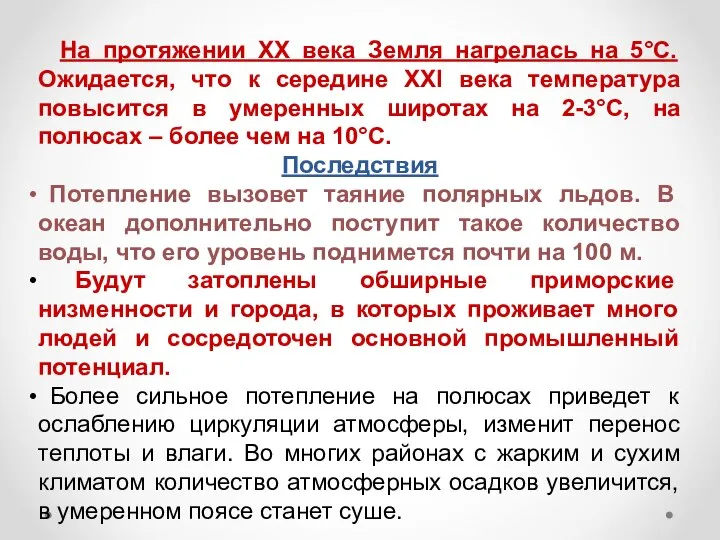 На протяжении XX века Земля нагрелась на 5°С. Ожидается, что к середине XXI века температура повысится в умеренных широтах на 2-3°С, на полюсах – более чем на 10°С.

Последствия

• Потепление вызовет таяние полярных льдов. В океан дополнительно поступит такое количество воды, что его уровень поднимется почти на 100 м.

• Будут затоплены обширные приморские низменности и города, в которых проживает много людей и сосредоточен основной промышленный потенциал.

• Более сильное потепление на полюсах приведет к ослаблению циркуляции атмосферы, изменит перенос теплоты и влаги. Во многих районах с жарким и сухим климатом количество атмосферных осадков увеличится, в умеренном поясе станет суше.